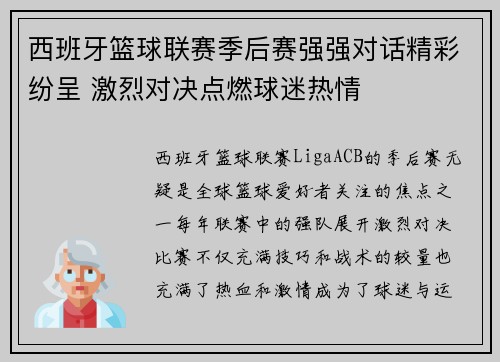 西班牙篮球联赛季后赛强强对话精彩纷呈 激烈对决点燃球迷热情

西班牙篮球联赛LigaACB的季后赛无疑是全球篮球爱好者关注的焦点之一每年联赛中的强队展开激烈对决比赛不仅充满技巧和战术的较量也充满了热血和激情成为了球迷与运